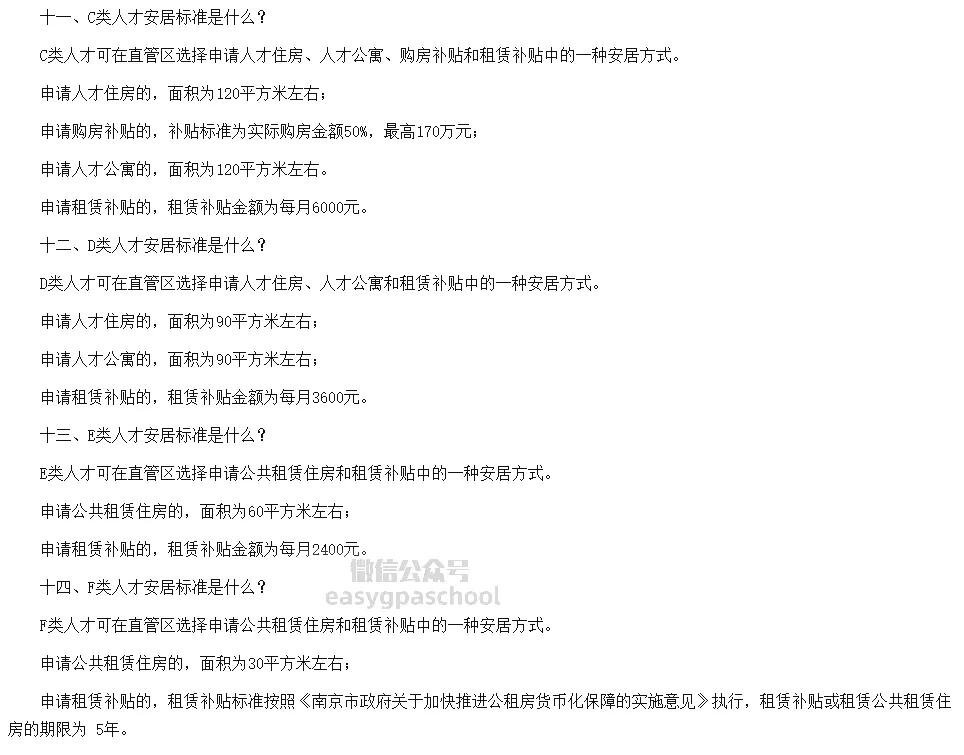 十一、C类人才安居标准是什么？

C类人才可在直管区选择申请人才住房、人才公寓、购房补贴和租赁补贴中的一种安居方式。

申请人才住房的，面积为120平方米左右；

申请购房补贴的，补贴标准为实际购房金额50%，最高170万元；

申请人才公寓的，面积为120平方米左右。

申请租赁补贴的，租赁补贴金额为每月6000元。

十二、D类人才安居标准是什么？

D类人才可在直管区选择申请人才住房、人才公寓和租赁补贴中的一种安居方式。

申请人才住房的，面积为90平方米左右；

申请人才公寓的，面积为90平方米左右；

申请租赁补贴的，租赁补贴金额为每月3600元。

十三、E类人才安居标准是什么？

E类人才可在直管区选择申请公共租赁住房和租赁补贴中的一种安居方式。

申请公共租赁住房的，面积为60平方米左右；

申请租赁补贴的，租赁补贴金额为每月2400元。

微信公众号
easygpaschool

十四、F类人才安居标准是什么？

F类人才可在直管区选择申请公共租赁住房和租赁补贴中的一种安居方式。

申请公共租赁住房的，面积为30平方米左右；

申请租赁补贴的，租赁补贴标准按照《南京市政府关于加快推进公租房货币化保障的实施意见》执行，租赁补贴或租赁公共租赁住房的期限为 5年。